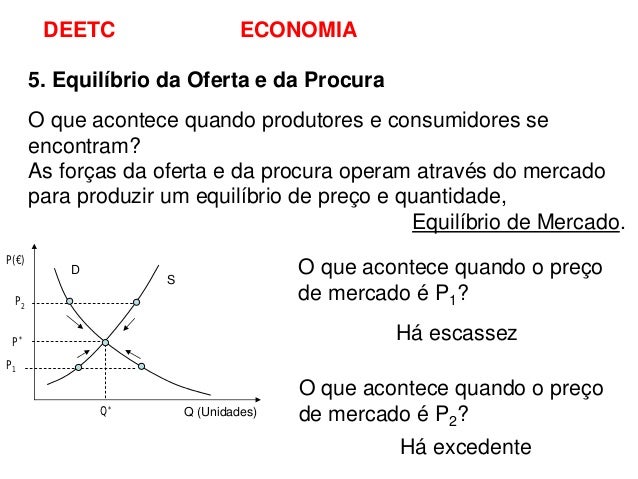 DEETC ECONOMIA

5. Equilíbrio da Oferta e da Procura

O que acontece quando produtores e consumidores se encontram?
As forças da oferta e da procura operam através do mercado para produzir um equilíbrio de preço e quantidade, Equilíbrio de Mercado.

P(€)
D
S
$P_2$
$P^*$
$P_1$
$Q^*$
Q (Unidades)

O que acontece quando o preço de mercado é $P_1$?

Há escassez

O que acontece quando o preço de mercado é $P_2$?

Há excedente